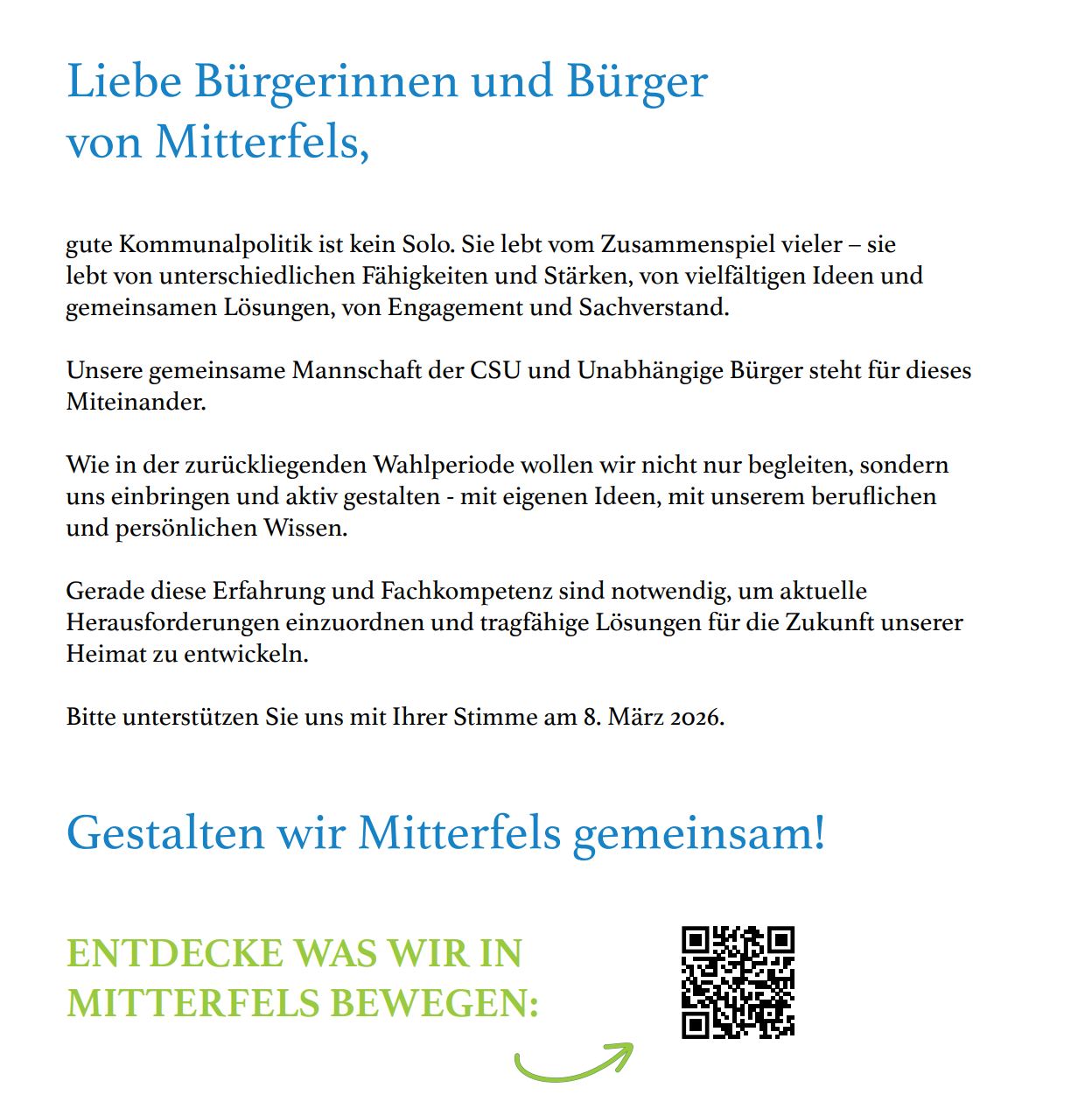 Liebe Bürgerinnen und Bürger von Mitterfels,

gute Kommunalpolitik ist kein Solo. Sie lebt vom Zusammenspiel vieler – sie lebt von unterschiedlichen Fähigkeiten und Stärken, von vielfältigen Ideen und gemeinsamen Lösungen, von Engagement und Sachverstand.

Unsere gemeinsame Mannschaft der CSU und Unabhängige Bürger steht für dieses Miteinander.

Wie in der zurückliegenden Wahlperiode wollen wir nicht nur begleiten, sondern uns einbringen und aktiv gestalten - mit eigenen Ideen, mit unserem beruflichen und persönlichen Wissen.

Gerade diese Erfahrung und Fachkompetenz sind notwendig, um aktuelle Herausforderungen einzuordnen und tragfähige Lösungen für die Zukunft unserer Heimat zu entwickeln.

Bitte unterstützen Sie uns mit Ihrer Stimme am 8. März 2026.

Gestalten wir Mitterfels gemeinsam!

ENTDECKE WAS WIR IN MITTERFELS BEWEGEN: